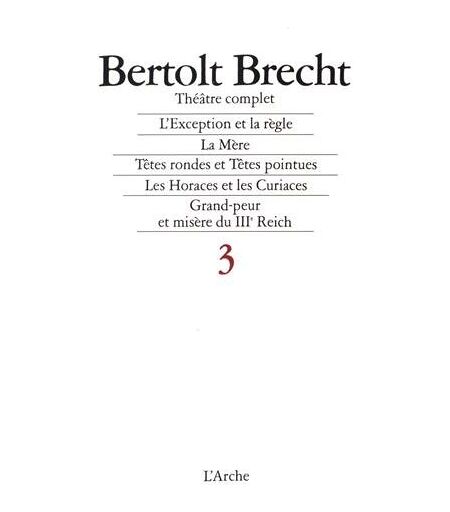 Bertolt Brecht

Théâtre complet

L'Exception et la règle

La Mère

Têtes rondes et Têtes pointues

Les Horaces et les Curiaces

Grand-peur
et misère du III$^{e}$ Reich

3

L'Arche